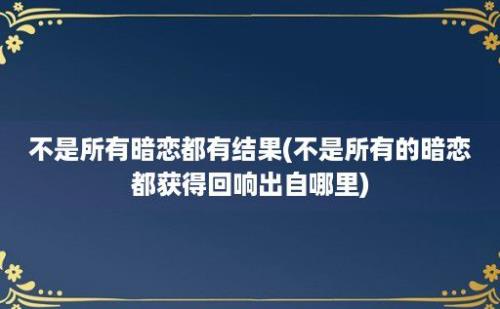 不是所有暗恋都有结果(不是所有的暗恋都获得回响出自哪里)